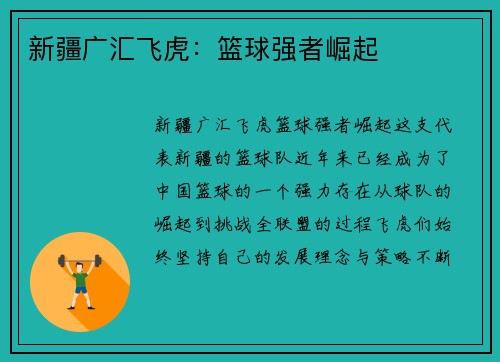 新疆广汇飞虎：篮球强者崛起

新疆广汇飞虎篮球强者崛起这支代表新疆的篮球队近年来已经成为了中国篮球的一个强力存在从球队的崛起到挑战全联盟的过程飞虎们始终坚持自己的发展理念与策略不断